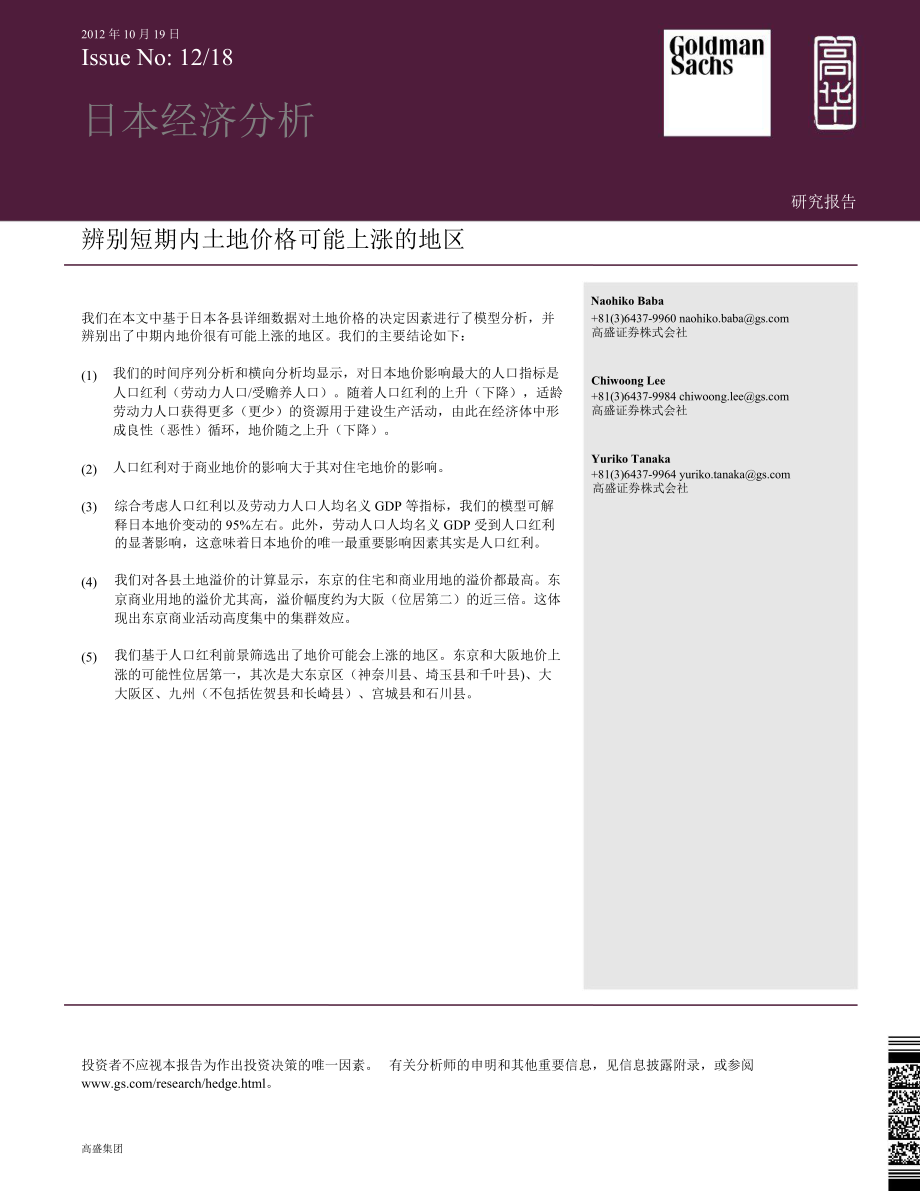 2012 年 10 月 19 日
Issue No: 12/18

日本经济分析

Goldman Sachs

高华

研究报告

辨别短期内土地价格可能上涨的地区

我们在本文中基于日本各县详细数据对土地价格的决定因素进行了模型分析，并辨别出了中期内地价很有可能上涨的地区。我们的主要结论如下：

(1) 我们的时间序列分析和横向分析均显示，对日本地价影响最大的人口指标是人口红利（劳动力人口/受赡养人口）。随着人口红利的上升（下降），适龄劳动力人口获得更多（更少）的资源用于建设生产活动，由此在经济体中形成良性（恶性）循环，地价随之上升（下降）。

(2) 人口红利对于商业地价的影响大于其对住宅地价的影响。

(3) 综合考虑人口红利以及劳动力人口人均名义 GDP 等指标，我们的模型可解释日本地价变动的 95%左右。此外，劳动人口人均名义 GDP 受到人口红利的显著影响，这意味着日本地价的唯一最重要影响因素其实是人口红利。

(4) 我们对各县土地溢价的计算显示，东京的住宅和商业用地的溢价都最高。东京商业用地的溢价尤其高，溢价幅度约为大阪（位居第二）的近三倍。这体现出东京商业活动高度集中的集群效应。

(5) 我们基于人口红利前景筛选出了地价可能会上涨的地区。东京和大阪地价上涨的可能性位居第一，其次是大东京区（神奈川县、埼玉县和千叶县）、大大阪区、九州（不包括佐贺县和长崎县）、宫城县和石川县。

Naohiko Baba
+81(3)6437-9960 naohiko.baba@gs.com
高盛证券株式会社

Chiwoong Lee
+81(3)6437-9984 chiwoong.lee@gs.com
高盛证券株式会社

Yuriko Tanaka
+81(3)6437-9964 yuriko.tanaka@gs.com
高盛证券株式会社

投资者不应视本报告为作出投资决策的唯一因素。 有关分析师的申明和其他重要信息，见信息披露附录，或参阅 www.gs.com/research/hedge.html。

高盛集团